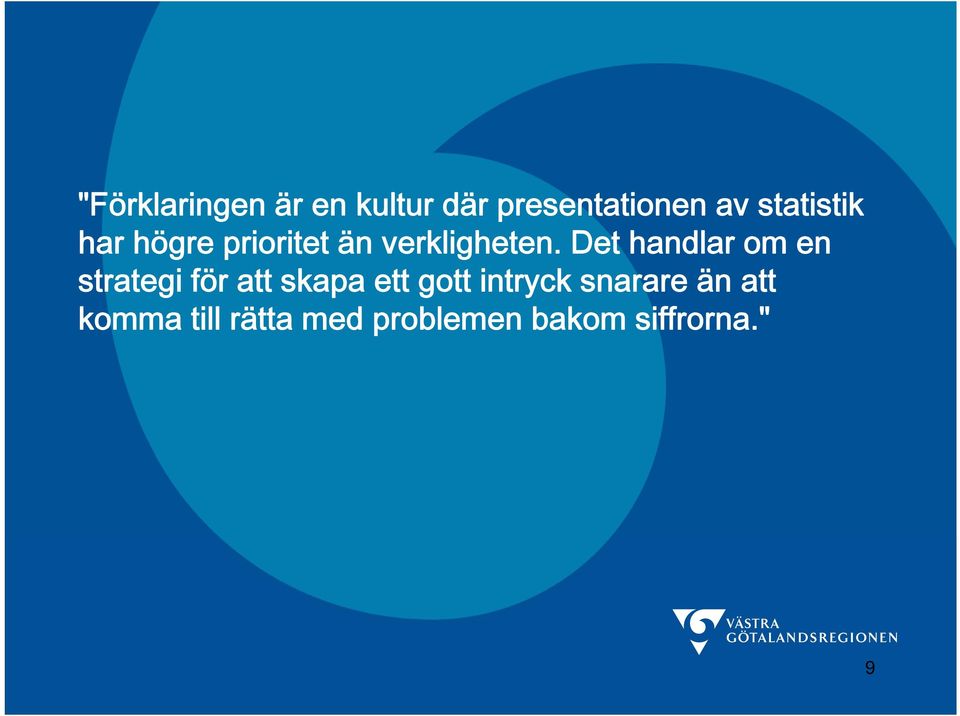 "Förklaringen är en kultur där presentationen av statistik har högre prioritet än verkligheten. Det handlar om en strategi för att skapa ett gott intryck snarare än att komma till rätta med problemen bakom siffrorna."

VÄSTRA GÖTALANDSREGIONEN

9